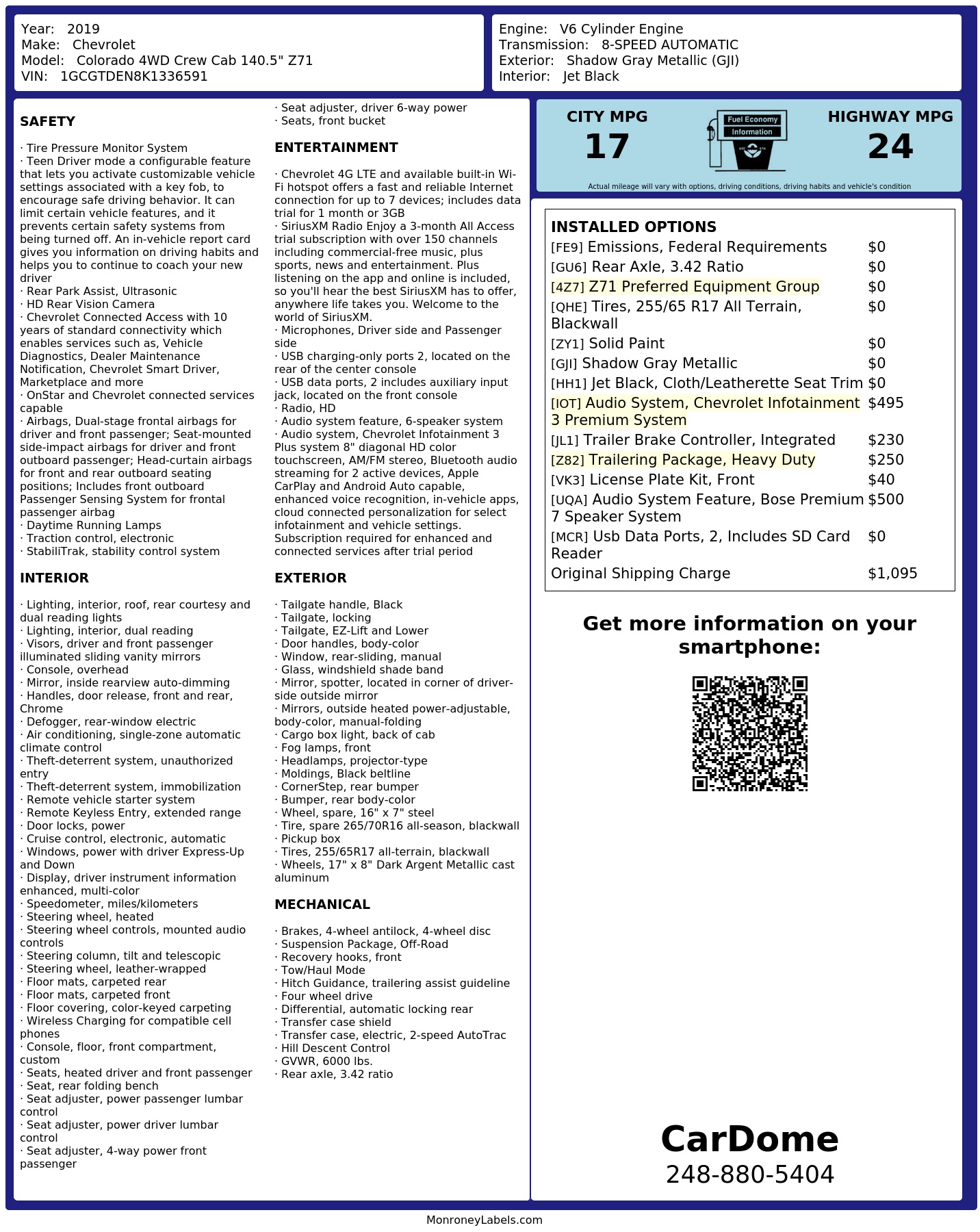 Year: 2019
Make: Chevrolet
Model: Colorado 4WD Crew Cab 140.5" Z71
VIN: 1GCGTDEN8K1336591

Engine: V6 Cylinder Engine
Transmission: 8-SPEED AUTOMATIC
Exterior: Shadow Gray Metallic (GJI)
Interior: Jet Black

SAFETY

· Tire Pressure Monitor System
· Teen Driver mode a configurable feature that lets you activate customizable vehicle settings associated with a key fob, to encourage safe driving behavior. It can limit certain vehicle features, and it prevents certain safety systems from being turned off. An in-vehicle report card gives you information on driving habits and helps you to continue to coach your new driver
· Rear Park Assist, Ultrasonic
· HD Rear Vision Camera
· Chevrolet Connected Access with 10 years of standard connectivity which enables services such as, Vehicle Diagnostics, Dealer Maintenance Notification, Chevrolet Smart Driver, Marketplace and more
· OnStar and Chevrolet connected services capable
· Airbags, Dual-stage frontal airbags for driver and front passenger; Seat-mounted side-impact airbags for driver and front outboard passenger; Head-curtain airbags for front and rear outboard seating positions; Includes front outboard Passenger Sensing System for frontal passenger airbag
· Daytime Running Lamps
· Traction control, electronic
· StabiliTrak, stability control system

INTERIOR

· Lighting, interior, roof, rear courtesy and dual reading lights
· Lighting, interior, dual reading
· Visors, driver and front passenger illuminated sliding vanity mirrors
· Console, overhead
· Mirror, inside rearview auto-dimming
· Handles, door release, front and rear, Chrome
· Defogger, rear-window electric
· Air conditioning, single-zone automatic climate control
· Theft-deterrent system, unauthorized entry
· Theft-deterrent system, immobilization
· Remote vehicle starter system
· Remote Keyless Entry, extended range
· Door locks, power
· Cruise control, electronic, automatic
· Windows, power with driver Express-Up and Down
· Display, driver instrument information enhanced, multi-color
· Speedometer, miles/kilometers
· Steering wheel, heated
· Steering wheel controls, mounted audio controls
· Steering column, tilt and telescopic
· Steering wheel, leather-wrapped
· Floor mats, carpeted rear
· Floor mats, carpeted front
· Floor covering, color-keyed carpeting
· Wireless Charging for compatible cell phones
· Console, floor, front compartment, custom
· Seats, heated driver and front passenger
· Seat, rear folding bench
· Seat adjuster, power passenger lumbar control
· Seat adjuster, power driver lumbar control
· Seat adjuster, 4-way power front passenger
· Seat adjuster, driver 6-way power
· Seats, front bucket

ENTERTAINMENT

· Chevrolet 4G LTE and available built-in Wi-Fi hotspot offers a fast and reliable Internet connection for up to 7 devices; includes data trial for 1 month or 3GB
· SiriusXM Radio Enjoy a 3-month All Access trial subscription with over 150 channels including commercial-free music, plus sports, news and entertainment. Plus listening on the app and online is included, so you'll hear the best SiriusXM has to offer, anywhere life takes you. Welcome to the world of SiriusXM.
· Microphones, Driver side and Passenger side
· USB charging-only ports 2, located on the rear of the center console
· USB data ports, 2 includes auxiliary input jack, located on the front console
· Radio, HD
· Audio system feature, 6-speaker system
· Audio system, Chevrolet Infotainment 3 Plus system 8" diagonal HD color touchscreen, AM/FM stereo, Bluetooth audio streaming for 2 active devices, Apple CarPlay and Android Auto capable, enhanced voice recognition, in-vehicle apps, cloud connected personalization for select infotainment and vehicle settings. Subscription required for enhanced and connected services after trial period

EXTERIOR

· Tailgate handle, Black
· Tailgate, locking
· Tailgate, EZ-Lift and Lower
· Door handles, body-color
· Window, rear-sliding, manual
· Glass, windshield shade band
· Mirror, spotter, located in corner of driver-side outside mirror
· Mirrors, outside heated power-adjustable, body-color, manual-folding
· Cargo box light, back of cab
· Fog lamps, front
· Headlamps, projector-type
· Moldings, Black beltline
· CornerStep, rear bumper
· Bumper, rear body-color
· Wheel, spare, 16" x 7" steel
· Tire, spare 265/70R16 all-season, blackwall
· Pickup box
· Tires, 255/65R17 all-terrain, blackwall
· Wheels, 17" x 8" Dark Argent Metallic cast aluminum

MECHANICAL

· Brakes, 4-wheel antilock, 4-wheel disc
· Suspension Package, Off-Road
· Recovery hooks, front
· Tow/Haul Mode
· Hitch Guidance, trailering assist guideline
· Four wheel drive
· Differential, automatic locking rear
· Transfer case shield
· Transfer case, electric, 2-speed AutoTrac
· Hill Descent Control
· GVWR, 6000 lbs.
· Rear axle, 3.42 ratio

CITY MPG
17
Fuel Economy Information
HIGHWAY MPG
24
Actual mileage will vary with options, driving conditions, driving habits and vehicle's condition

INSTALLED OPTIONS
| | |
|---|---|
| [FE9] Emissions, Federal Requirements | $0 |
| [GU6] Rear Axle, 3.42 Ratio | $0 |
| [4Z7] Z71 Preferred Equipment Group | $0 |
| [QHE] Tires, 255/65 R17 All Terrain, Blackwall | $0 |
| [ZY1] Solid Paint | $0 |
| [GJI] Shadow Gray Metallic | $0 |
| [HH1] Jet Black, Cloth/Leatherette Seat Trim | $0 |
| [IOT] Audio System, Chevrolet Infotainment 3 Premium System | $495 |
| [JL1] Trailer Brake Controller, Integrated | $230 |
| [Z82] Trailering Package, Heavy Duty | $250 |
| [VK3] License Plate Kit, Front | $40 |
| [UQA] Audio System Feature, Bose Premium 7 Speaker System | $500 |
| [MCR] Usb Data Ports, 2, Includes SD Card Reader | $0 |
| Original Shipping Charge | $1,095 |

Get more information on your smartphone:

CarDome
248-880-5404

MonroneyLabels.com